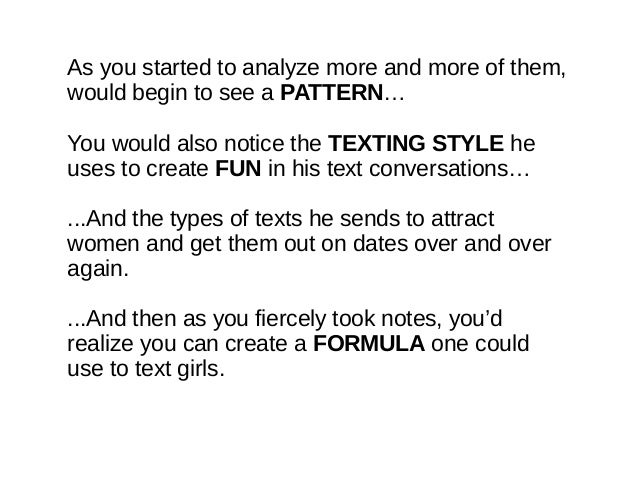 As you started to analyze more and more of them, would begin to see a PATTERN…

You would also notice the TEXTING STYLE he uses to create FUN in his text conversations…

...And the types of texts he sends to attract women and get them out on dates over and over again.

...And then as you fiercely took notes, you'd realize you can create a FORMULA one could use to text girls.